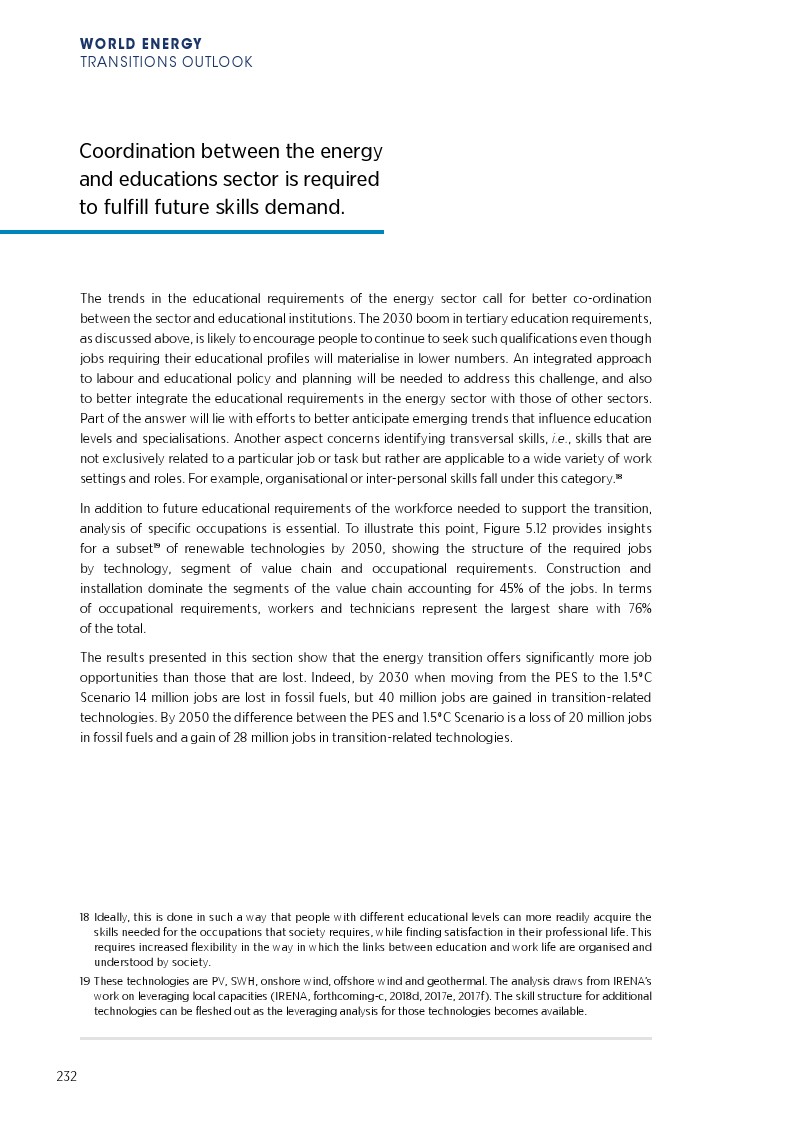 WORLD ENERGY
TRANSITIONS OUTLOOK

Coordination between the energy and educations sector is required to fulfill future skills demand.

The trends in the educational requirements of the energy sector call for better co-ordination between the sector and educational institutions. The 2030 boom in tertiary education requirements, as discussed above, is likely to encourage people to continue to seek such qualifications even though jobs requiring their educational profiles will materialise in lower numbers. An integrated approach to labour and educational policy and planning will be needed to address this challenge, and also to better integrate the educational requirements in the energy sector with those of other sectors. Part of the answer will lie with efforts to better anticipate emerging trends that influence education levels and specialisations. Another aspect concerns identifying transversal skills, i.e., skills that are not exclusively related to a particular job or task but rather are applicable to a wide variety of work settings and roles. For example, organisational or inter-personal skills fall under this category.$^{18}$

In addition to future educational requirements of the workforce needed to support the transition, analysis of specific occupations is essential. To illustrate this point, Figure 5.12 provides insights for a subset$^{19}$ of renewable technologies by 2050, showing the structure of the required jobs by technology, segment of value chain and occupational requirements. Construction and installation dominate the segments of the value chain accounting for 45% of the jobs. In terms of occupational requirements, workers and technicians represent the largest share with 76% of the total.

The results presented in this section show that the energy transition offers significantly more job opportunities than those that are lost. Indeed, by 2030 when moving from the PES to the 1.5°C Scenario 14 million jobs are lost in fossil fuels, but 40 million jobs are gained in transition-related technologies. By 2050 the difference between the PES and 1.5°C Scenario is a loss of 20 million jobs in fossil fuels and a gain of 28 million jobs in transition-related technologies.

18 Ideally, this is done in such a way that people with different educational levels can more readily acquire the skills needed for the occupations that society requires, while finding satisfaction in their professional life. This requires increased flexibility in the way in which the links between education and work life are organised and understood by society.

19 These technologies are PV, SWH, onshore wind, offshore wind and geothermal. The analysis draws from IRENA's work on leveraging local capacities (IRENA, forthcoming-c, 2018d, 2017e, 2017f). The skill structure for additional technologies can be fleshed out as the leveraging analysis for those technologies becomes available.

232